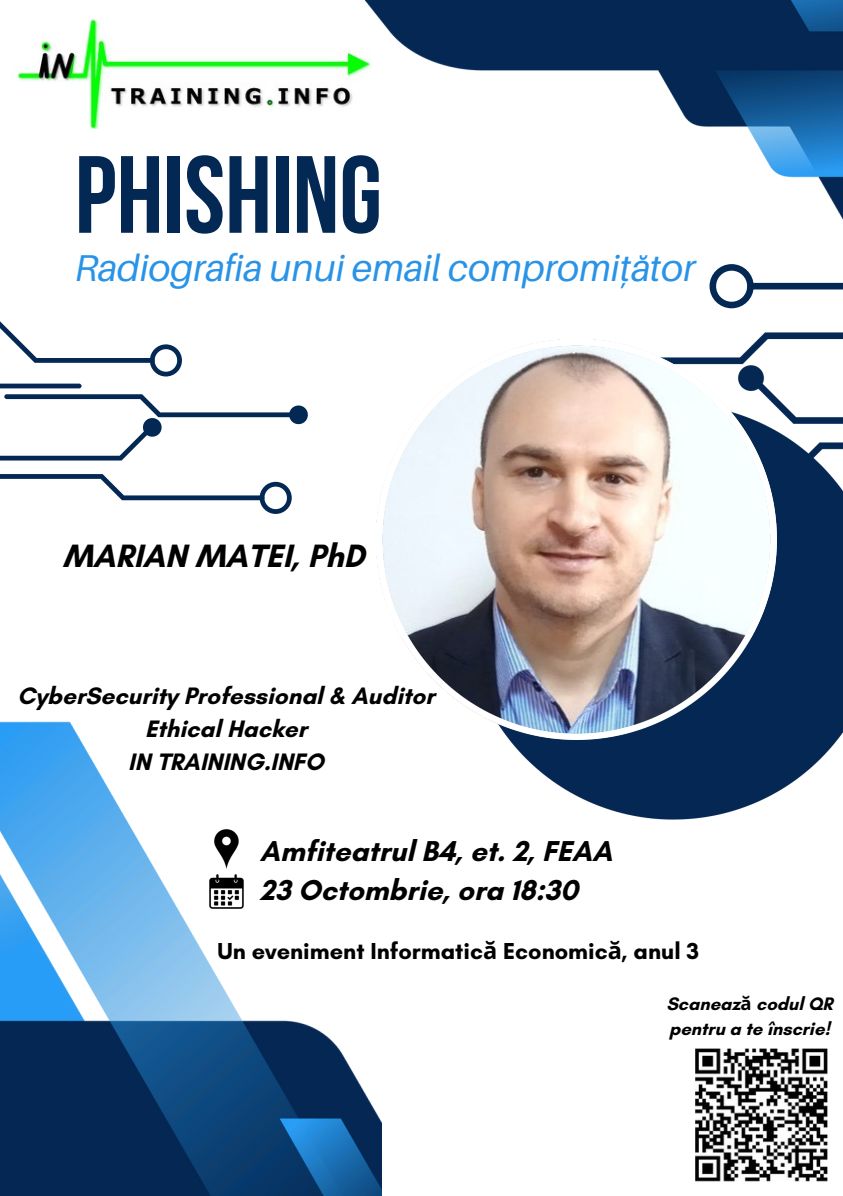 iN
TRAINING.INFO

PHISHING

Radiografia unui email compromițător

MARIAN MATEI, PhD

CyberSecurity Professional & Auditor
Ethical Hacker
IN TRAINING.INFO

Amfiteatrul B4, et. 2, FEAA
23 Octombrie, ora 18:30

Un eveniment Informatică Economică, anul 3

Scanează codul QR pentru a te înscrie!